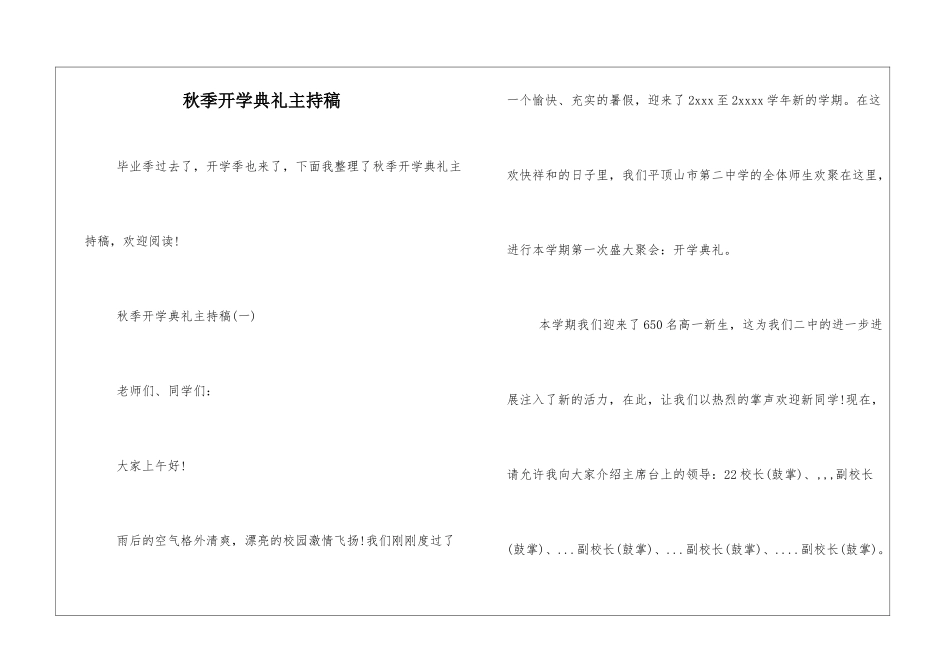 秋季开学典礼主持稿

毕业季过去了，开学季也来了，下面我整理了秋季开学典礼主持稿，欢迎阅读!

秋季开学典礼主持稿(一)

老师们、同学们：

大家上午好!

雨后的空气格外清爽，漂亮的校园激情飞扬!我们刚刚度过了一个愉快、充实的暑假，迎来了2xxx至2xxxx学年新的学期。在这欢快祥和的日子里，我们平顶山市第二中学的全体师生欢聚在这里，进行本学期第一次盛大聚会：开学典礼。

本学期我们迎来了650名高一新生，这为我们二中的进一步进展注入了新的活力，在此，让我们以热烈的掌声欢迎新同学!现在，请允许我向大家介绍主席台上的领导：22校长(鼓掌)、,,,副校长(鼓掌)、...副校长(鼓掌)、...副校长(鼓掌)、....副校长(鼓掌)。